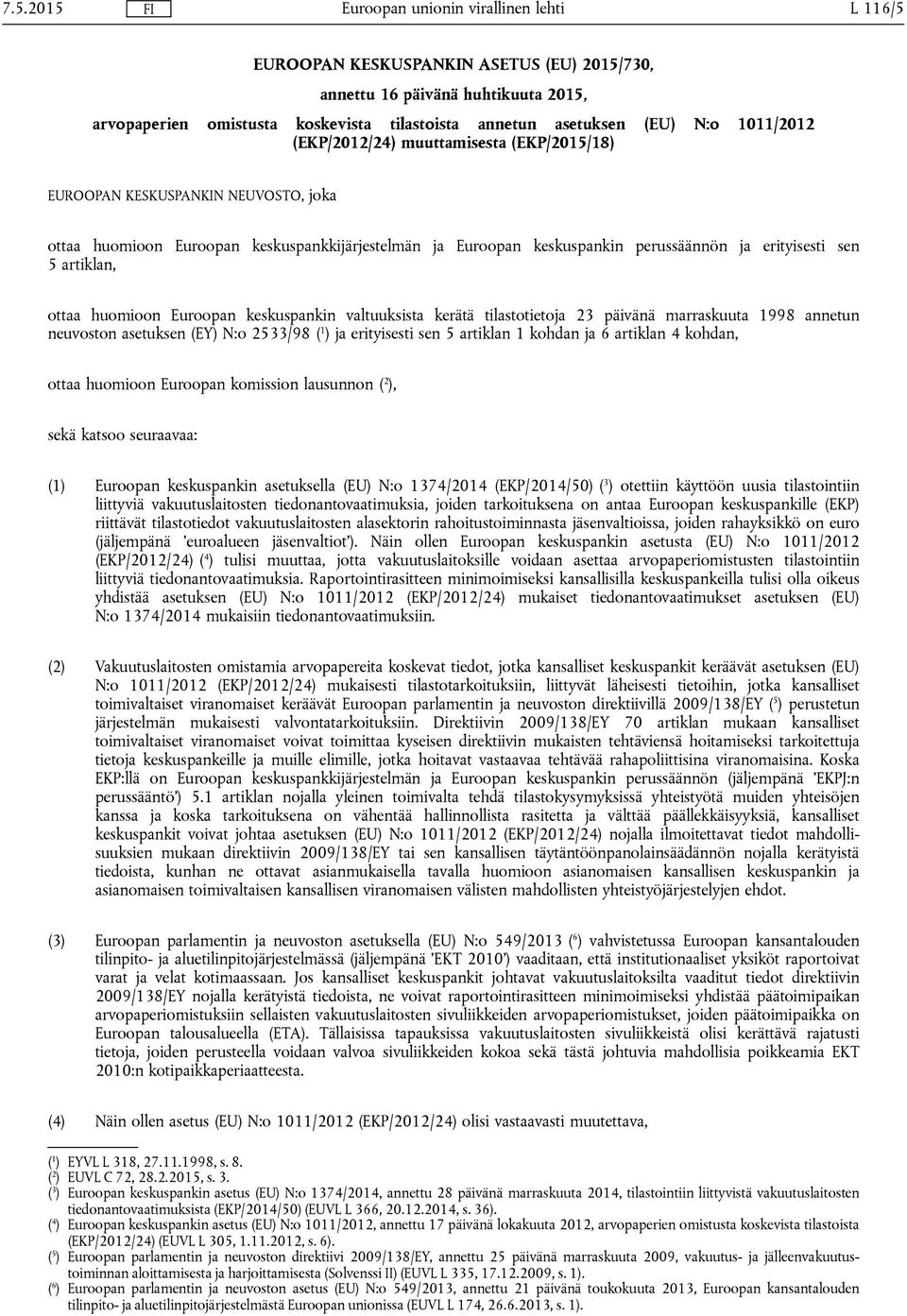 7.5.2015 FI Euroopan unionin virallinen lehti L 116/5

EUROOPAN KESKUSPANKIN ASETUS (EU) 2015/730,

annettu 16 päivänä huhtikuuta 2015,

arvopaperien omistusta koskevista tilastoista annetun asetuksen (EU) N:o 1011/2012 (EKP/2012/24) muuttamisesta (EKP/2015/18)

EUROOPAN KESKUSPANKIN NEUVOSTO, joka

ottaa huomioon Euroopan keskuspankkijärjestelmän ja Euroopan keskuspankin perussäännön ja erityisesti sen 5 artiklan,

ottaa huomioon Euroopan keskuspankin valtuuksista kerätä tilastotietoja 23 päivänä marraskuuta 1998 annetun neuvoston asetuksen (EY) N:o 2533/98 ($^1$) ja erityisesti sen 5 artiklan 1 kohdan ja 6 artiklan 4 kohdan,

ottaa huomioon Euroopan komission lausunnon ($^2$),

sekä katsoo seuraavaa:

(1) Euroopan keskuspankin asetuksella (EU) N:o 1374/2014 (EKP/2014/50) ($^3$) otettiin käyttöön uusia tilastointiin liittyviä vakuutuslaitosten tiedonantovaatimuksia, joiden tarkoituksena on antaa Euroopan keskuspankille (EKP) riittävät tilastotiedot vakuutuslaitosten alasektorin rahoitustoiminnasta jäsenvaltioissa, joiden rahayksikkö on euro (jäljempänä 'euroalueen jäsenvaltiot'). Näin ollen Euroopan keskuspankin asetusta (EU) N:o 1011/2012 (EKP/2012/24) ($^4$) tulisi muuttaa, jotta vakuutuslaitoksille voidaan asettaa arvopaperiomistusten tilastointiin liittyviä tiedonantovaatimuksia. Raportointirasitteen minimoimiseksi kansallisilla keskuspankeilla tulisi olla oikeus yhdistää asetuksen (EU) N:o 1011/2012 (EKP/2012/24) mukaiset tiedonantovaatimukset asetuksen (EU) N:o 1374/2014 mukaisiin tiedonantovaatimuksiin.

(2) Vakuutuslaitosten omistamia arvopapereita koskevat tiedot, jotka kansalliset keskuspankit keräävät asetuksen (EU) N:o 1011/2012 (EKP/2012/24) mukaisesti tilastotarkoituksiin, liittyvät läheisesti tietoihin, jotka kansalliset toimivaltaiset viranomaiset keräävät Euroopan parlamentin ja neuvoston direktiivillä 2009/138/EY ($^5$) perustetun järjestelmän mukaisesti valvontatarkoituksiin. Direktiivin 2009/138/EY 70 artiklan mukaan kansalliset toimivaltaiset viranomaiset voivat toimittaa kyseisen direktiivin mukaisten tehtäviensä hoitamiseksi tarkoitettuja tietoja keskuspankeille ja muille elimille, jotka hoitavat vastaavaa tehtävää rahapoliittisina viranomaisina. Koska EKP:llä on Euroopan keskuspankkijärjestelmän ja Euroopan keskuspankin perussäännön (jäljempänä 'EKPJ:n perussääntö') 5.1 artiklan nojalla yleinen toimivalta tehdä tilastokysymyksissä yhteistyötä muiden yhteisöjen kanssa ja koska tarkoituksena on vähentää hallinnollista rasitetta ja välttää päällekkäisyyksiä, kansalliset keskuspankit voivat johtaa asetuksen (EU) N:o 1011/2012 (EKP/2012/24) nojalla ilmoitettavat tiedot mahdollisuuksien mukaan direktiivin 2009/138/EY tai sen kansallisen täytäntöönpanolainsäädännön nojalla kerätyistä tiedoista, kunhan ne ottavat asianmukaisella tavalla huomioon asianomaisen kansallisen keskuspankin ja asianomaisen toimivaltaisen kansallisen viranomaisen välisten mahdollisten yhteistyöjärjestelyjen ehdot.

(3) Euroopan parlamentin ja neuvoston asetuksella (EU) N:o 549/2013 ($^6$) vahvistetussa Euroopan kansantalouden tilinpito- ja aluetilinpitojärjestelmässä (jäljempänä 'EKT 2010') vaaditaan, että institutionaaliset yksiköt raportoivat varat ja velat kotimaassaan. Jos kansalliset keskuspankit johtavat vakuutuslaitoksilta vaaditut tiedot direktiivin 2009/138/EY nojalla kerätyistä tiedoista, ne voivat raportointirasitteen minimoimiseksi yhdistää päätoimipaikan arvopaperiomistuksiin sellaisten vakuutuslaitosten sivuliikkeiden arvopaperiomistukset, joiden päätoimipaikka on Euroopan talousalueella (ETA). Tällaisissa tapauksissa vakuutuslaitosten sivuliikkeistä olisi kerättävä rajatusti tietoja, joiden perusteella voidaan valvoa sivuliikkeiden kokoa sekä tästä johtuvia mahdollisia poikkeamia EKT 2010:n kotipaikkaperiaatteesta.

(4) Näin ollen asetus (EU) N:o 1011/2012 (EKP/2012/24) olisi vastaavasti muutettava,

($^1$) EYVL L 318, 27.11.1998, s. 8.
($^2$) EUVL C 72, 28.2.2015, s. 3.
($^3$) Euroopan keskuspankin asetus (EU) N:o 1374/2014, annettu 28 päivänä marraskuuta 2014, tilastointiin liittyvistä vakuutuslaitosten tiedonantovaatimuksista (EKP/2014/50) (EUVL L 366, 20.12.2014, s. 36).
($^4$) Euroopan keskuspankin asetus (EU) N:o 1011/2012, annettu 17 päivänä lokakuuta 2012, arvopaperien omistusta koskevista tilastoista (EKP/2012/24) (EUVL L 305, 1.11.2012, s. 6).
($^5$) Euroopan parlamentin ja neuvoston direktiivi 2009/138/EY, annettu 25 päivänä marraskuuta 2009, vakuutus- ja jälleenvakuutustoiminnan aloittamisesta ja harjoittamisesta (Solvenssi II) (EUVL L 335, 17.12.2009, s. 1).
($^6$) Euroopan parlamentin ja neuvoston asetus (EU) N:o 549/2013, annettu 21 päivänä toukokuuta 2013, Euroopan kansantalouden tilinpito- ja aluetilinpitojärjestelmästä Euroopan unionissa (EUVL L 174, 26.6.2013, s. 1).